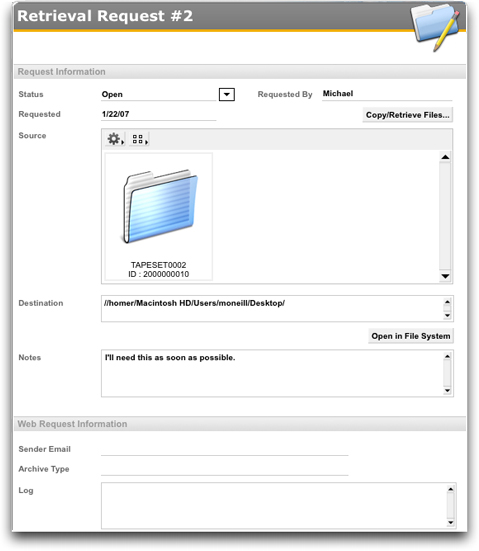 Retrieval Request #2

Request Information

Status Open

Requested By Michael

Requested 1/22/07

Copy/Retrieve Files...

Source

TAPESET0002
ID : 2000000010

Destination //homer/Macintosh HD/Users/moneill/Desktop/

Open in File System

Notes I'll need this as soon as possible.

Web Request Information

Sender Email

Archive Type

Log